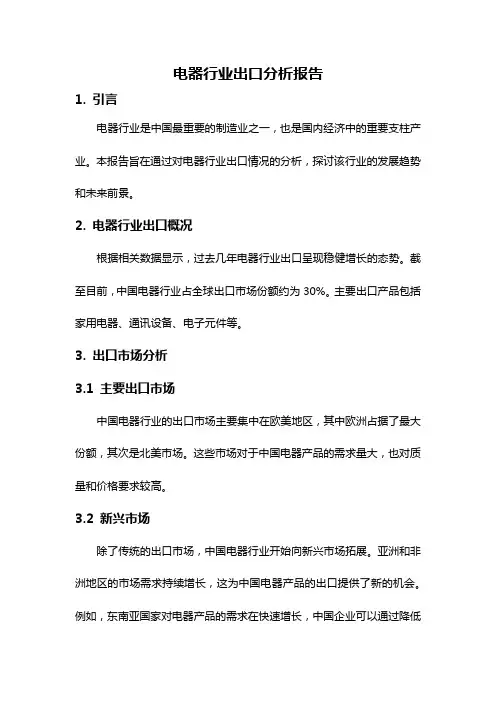 电器行业出口分析报告

1. 引言

电器行业是中国最重要的制造业之一，也是国内经济中的重要支柱产业。本报告旨在通过对电器行业出口情况的分析，探讨该行业的发展趋势和未来前景。

2. 电器行业出口概况

根据相关数据显示，过去几年电器行业出口呈现稳健增长的态势。截至目前，中国电器行业占全球出口市场份额约为 30%。主要出口产品包括家用电器、通讯设备、电子元件等。

3. 出口市场分析

3.1 主要出口市场

中国电器行业的出口市场主要集中在欧美地区，其中欧洲占据了最大份额，其次是北美市场。这些市场对于中国电器产品的需求量大，也对质量和价格要求较高。

3.2 新兴市场

除了传统的出口市场，中国电器行业开始向新兴市场拓展。亚洲和非洲地区的市场需求持续增长，这为中国电器产品的出口提供了新的机会。例如，东南亚国家对电器产品的需求在快速增长，中国企业可以通过降低